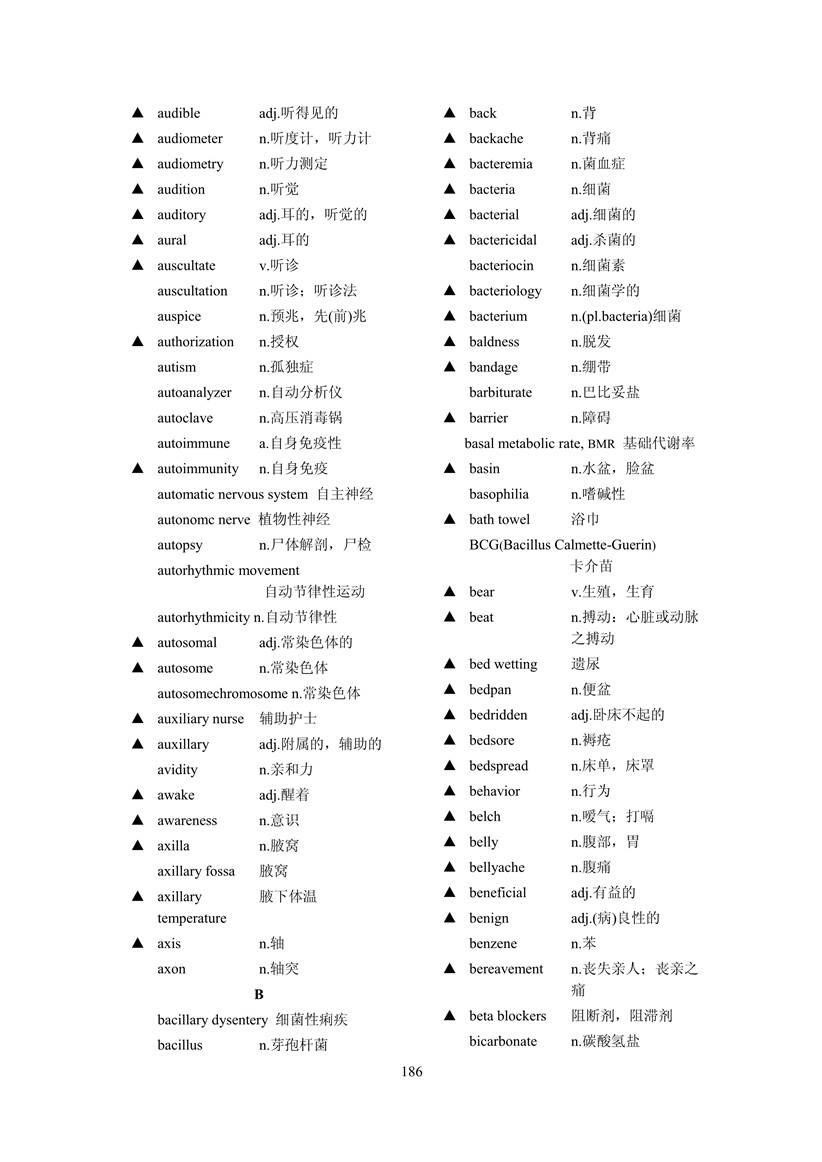 ▲ audible adj.听得见的
▲ audiometer n.听度计，听力计
▲ audiometry n.听力测定
▲ audition n.听觉
▲ auditory adj.耳的，听觉的
▲ aural adj.耳的
▲ auscultate v.听诊
auscultation n.听诊；听诊法
auspice n.预兆，先(前)兆
▲ authorization n.授权
autism n.孤独症
autoanalyzer n.自动分析仪
autoclave n.高压消毒锅
autoimmune a.自身免疫性
▲ autoimmunity n.自身免疫
automatic nervous system 自主神经
autonomc nerve 植物性神经
autopsy n.尸体解剖，尸检
autorhythmic movement 自动节律性运动
autorhythmicity n.自动节律性
▲ autosomal adj.常染色体的
▲ autosome n.常染色体
autosomechromosome n.常染色体
▲ auxiliary nurse 辅助护士
▲ auxillary adj.附属的，辅助的
avidity n.亲和力
▲ awake adj.醒着
▲ awareness n.意识
▲ axilla n.腋窝
axillary fossa 腋窝
▲ axillary temperature 腋下体温
▲ axis n.轴
axon n.轴突

B

bacillary dysentery 细菌性痢疾
bacillus n.芽孢杆菌

▲ back n.背
▲ backache n.背痛
▲ bacteremia n.菌血症
▲ bacteria n.细菌
▲ bacterial adj.细菌的
▲ bactericidal adj.杀菌的
bacteriocin n.细菌素
▲ bacteriology n.细菌学的
▲ bacterium n.(pl.bacteria)细菌
▲ baldness n.脱发
▲ bandage n.绷带
barbiturate n.巴比妥盐
▲ barrier n.障碍
basal metabolic rate, BMR 基础代谢率
▲ basin n.水盆，脸盆
basophilia n.嗜碱性
▲ bath towel 浴巾
BCG(Bacillus Calmette-Guerin) 卡介苗
▲ bear v.生殖，生育
▲ beat n.搏动：心脏或动脉之搏动
▲ bed wetting 遗尿
▲ bedpan n.便盆
▲ bedridden adj.卧床不起的
▲ bedsore n.褥疮
▲ bedspread n.床单，床罩
▲ behavior n.行为
▲ belch n.嗳气；打嗝
▲ belly n.腹部，胃
▲ bellyache n.腹痛
▲ beneficial adj.有益的
▲ benign adj.(病)良性的
benzene n.苯
▲ bereavement n.丧失亲人；丧亲之痛
▲ beta blockers 阻断剂，阻滞剂
bicarbonate n.碳酸氢盐

186